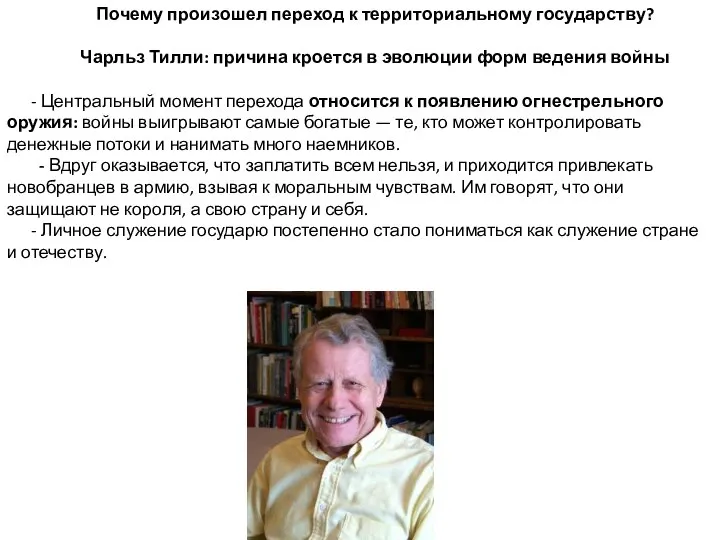 Почему произошел переход к территориальному государству?

Чарльз Тилли: причина кроется в эволюции форм ведения войны

- Центральный момент перехода относится к появлению огнестрельного оружия: войны выигрывают самые богатые — те, кто может контролировать денежные потоки и нанимать много наемников.

- Вдруг оказывается, что заплатить всем нельзя, и приходится привлекать новобранцев в армию, взывая к моральным чувствам. Им говорят, что они защищают не короля, а свою страну и себя.

- Личное служение государю постепенно стало пониматься как служение стране и отечеству.